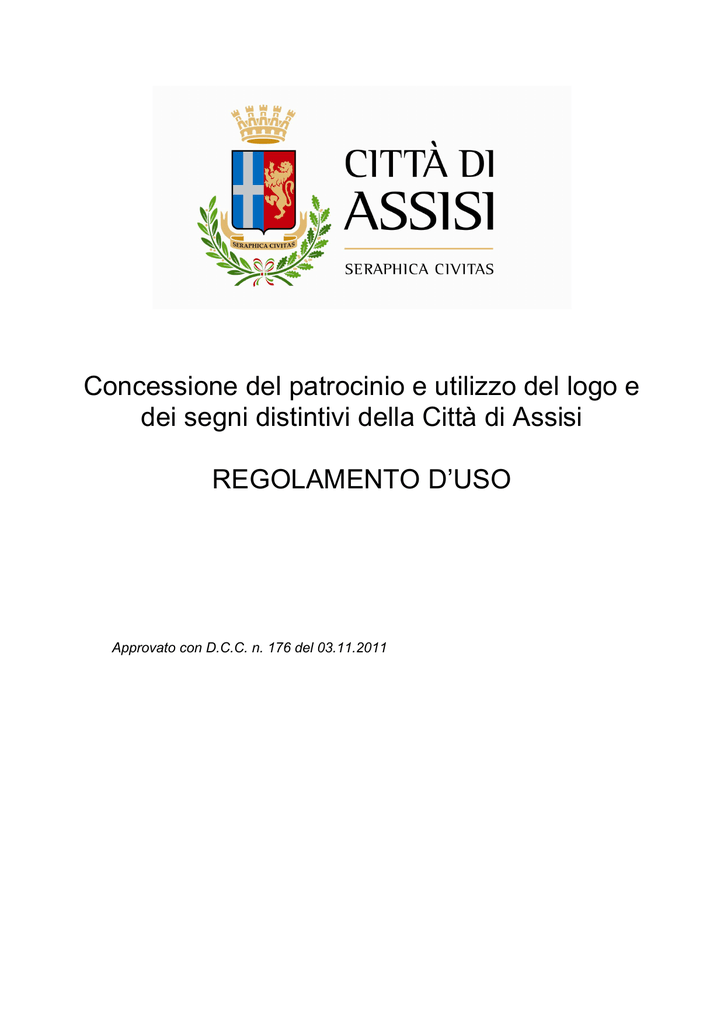 SERAPHICA CIVITAS

CITTÀ DI
ASSISI

SERAPHICA CIVITAS

Concessione del patrocinio e utilizzo del logo e dei segni distintivi della Città di Assisi

REGOLAMENTO D'USO

Approvato con D.C.C. n. 176 del 03.11.2011